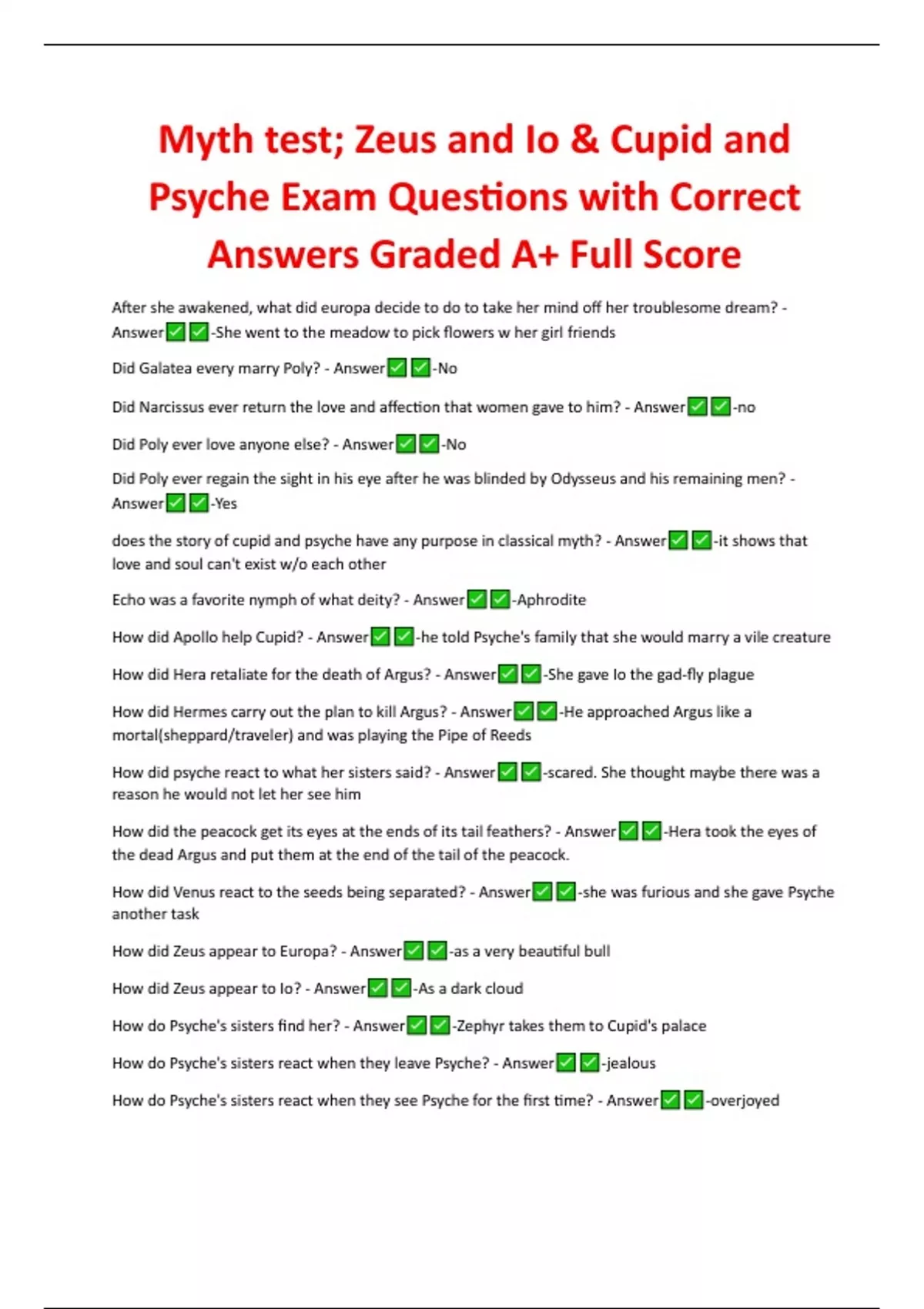 Myth test; Zeus and Io & Cupid and Psyche Exam Questions with Correct Answers Graded A+ Full Score

After she awakened, what did europa decide to do to take her mind off her troublesome dream? - Answer✅✅-She went to the meadow to pick flowers w her girl friends

Did Galatea every marry Poly? - Answer✅✅-No

Did Narcissus ever return the love and affection that women gave to him? - Answer✅✅-no

Did Poly ever love anyone else? - Answer✅✅-No

Did Poly ever regain the sight in his eye after he was blinded by Odysseus and his remaining men? - Answer✅✅-Yes

does the story of cupid and psyche have any purpose in classical myth? - Answer✅✅-it shows that love and soul can't exist w/o each other

Echo was a favorite nymph of what deity? - Answer✅✅-Aphrodite

How did Apollo help Cupid? - Answer✅✅-he told Psyche's family that she would marry a vile creature

How did Hera retaliate for the death of Argus? - Answer✅✅-She gave Io the gad-fly plague

How did Hermes carry out the plan to kill Argus? - Answer✅✅-He approached Argus like a mortal(sheppard/traveler) and was playing the Pipe of Reeds

How did psyche react to what her sisters said? - Answer✅✅-scared. She thought maybe there was a reason he would not let her see him

How did the peacock get its eyes at the ends of its tail feathers? - Answer✅✅-Hera took the eyes of the dead Argus and put them at the end of the tail of the peacock.

How did Venus react to the seeds being separated? - Answer✅✅-she was furious and she gave Psyche another task

How did Zeus appear to Europa? - Answer✅✅-as a very beautiful bull

How did Zeus appear to Io? - Answer✅✅-As a dark cloud

How do Psyche's sisters find her? - Answer✅✅-Zephyr takes them to Cupid's palace

How do Psyche's sisters react when they leave Psyche? - Answer✅✅-jealous

How do Psyche's sisters react when they see Psyche for the first time? - Answer✅✅-overjoyed